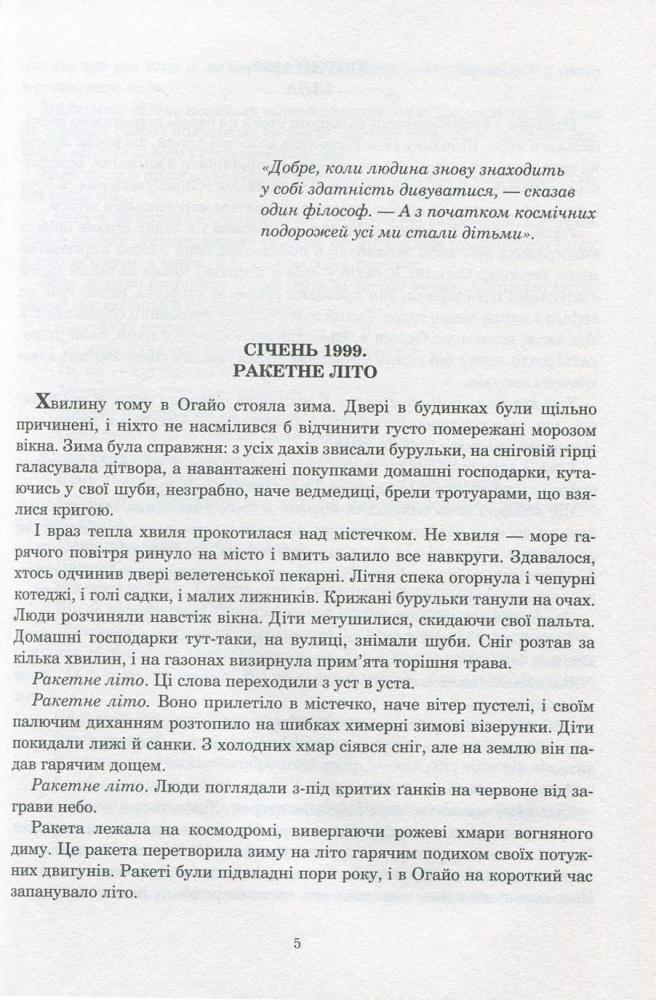 «Добре, коли людина знову знаходить у собі здатність дивуватися, — сказав один філософ. — А з початком космічних подорожей усі ми стали дітьми».

СІЧЕНЬ 1999.
РАКЕТНЕ ЛІТО

Хвилину тому в Огайо стояла зима. Двері в будинках були щільно причинені, і ніхто не насмілився б відчинити густо помережані морозом вікна. Зима була справжня: з усіх дахів звисали бурульки, на сніговій гірці галасувала дітвора, а навантажені покупками домашні господарки, кутаючись у свої шуби, незграбно, наче ведмедиці, брели тротуарами, що взялися кригою.

І враз тепла хвиля прокотилася над містечком. Не хвиля — море гарячого повітря ринуло на місто і вмить залило все навкруги. Здавалося, хтось одчинив двері велетенської пекарні. Літня спека огорнула і чепурні котеджі, і голі садки, і малих лижників. Крижані бурульки танули на очах. Люди розчиняли навстіж вікна. Діти метушилися, скидаючи свої пальта. Домашні господарки тут-таки, на вулиці, знімали шуби. Сніг розтав за кілька хвилин, і на газонах визирнула прим'ята торішня трава.

Ракетне літо. Ці слова переходили з уст в уста.

Ракетне літо. Воно прилетіло в містечко, наче вітер пустелі, і своїм палючим диханням розтопило на шибках химерні зимові візерунки. Діти покидали лижі й санки. З холодних хмар сіявся сніг, але на землю він падав гарячим дощем.

Ракетне літо. Люди поглядали з-під критих ґанків на червоне від заграви небо.

Ракета лежала на космодромі, вивергаючи рожеві хмари вогняного диму. Це ракета перетворила зиму на літо гарячим подихом своїх потужних двигунів. Ракеті були підвладні пори року, і в Огайо на короткий час запанувало літо.

5